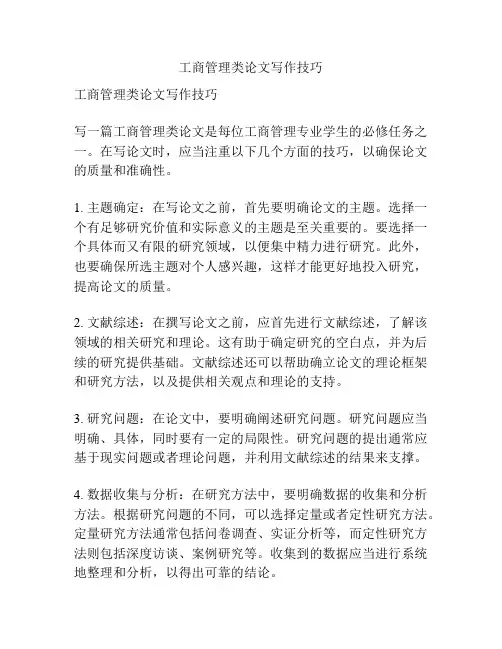 工商管理类论文写作技巧

工商管理类论文写作技巧

写一篇工商管理类论文是每位工商管理专业学生的必修任务之一。在写论文时，应当注重以下几个方面的技巧，以确保论文的质量和准确性。

1. 主题确定：在写论文之前，首先要明确论文的主题。选择一个有足够研究价值和实际意义的主题是至关重要的。要选择一个具体而又有限的研究领域，以便集中精力进行研究。此外，也要确保所选主题对个人感兴趣，这样才能更好地投入研究，提高论文的质量。

2. 文献综述：在撰写论文之前，应首先进行文献综述，了解该领域的相关研究和理论。这有助于确定研究的空白点，并为后续的研究提供基础。文献综述还可以帮助确立论文的理论框架和研究方法，以及提供相关观点和理论的支持。

3. 研究问题：在论文中，要明确阐述研究问题。研究问题应当明确、具体，同时要有一定的局限性。研究问题的提出通常应基于现实问题或者理论问题，并利用文献综述的结果来支撑。

4. 数据收集与分析：在研究方法中，要明确数据的收集和分析方法。根据研究问题的不同，可以选择定量或者定性研究方法。定量研究方法通常包括问卷调查、实证分析等，而定性研究方法则包括深度访谈、案例研究等。收集到的数据应当进行系统地整理和分析，以得出可靠的结论。